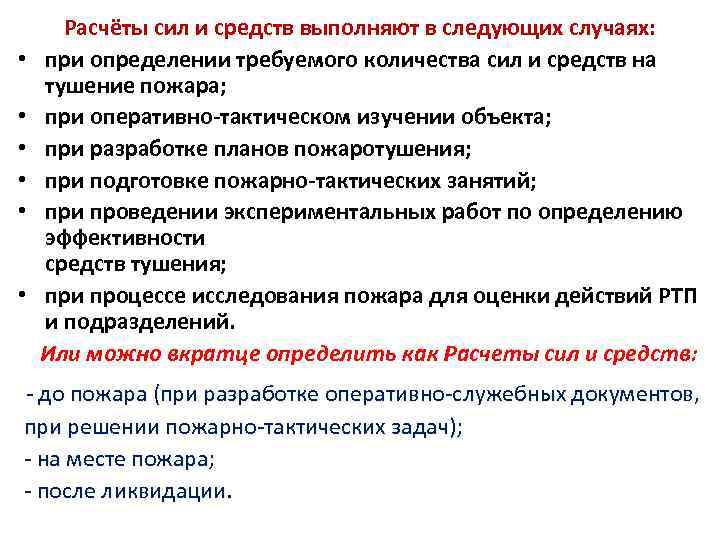 Расчёты сил и средств выполняют в следующих случаях:

• при определении требуемого количества сил и средств на тушение пожара;
• при оперативно-тактическом изучении объекта;
• при разработке планов пожаротушения;
• при подготовке пожарно-тактических занятий;
• при проведении экспериментальных работ по определению эффективности
средств тушения;
• при процессе исследования пожара для оценки действий РТП и подразделений.

Или можно вкратце определить как Расчеты сил и средств:

- до пожара (при разработке оперативно-служебных документов, при решении пожарно-тактических задач);
- на месте пожара;
- после ликвидации.